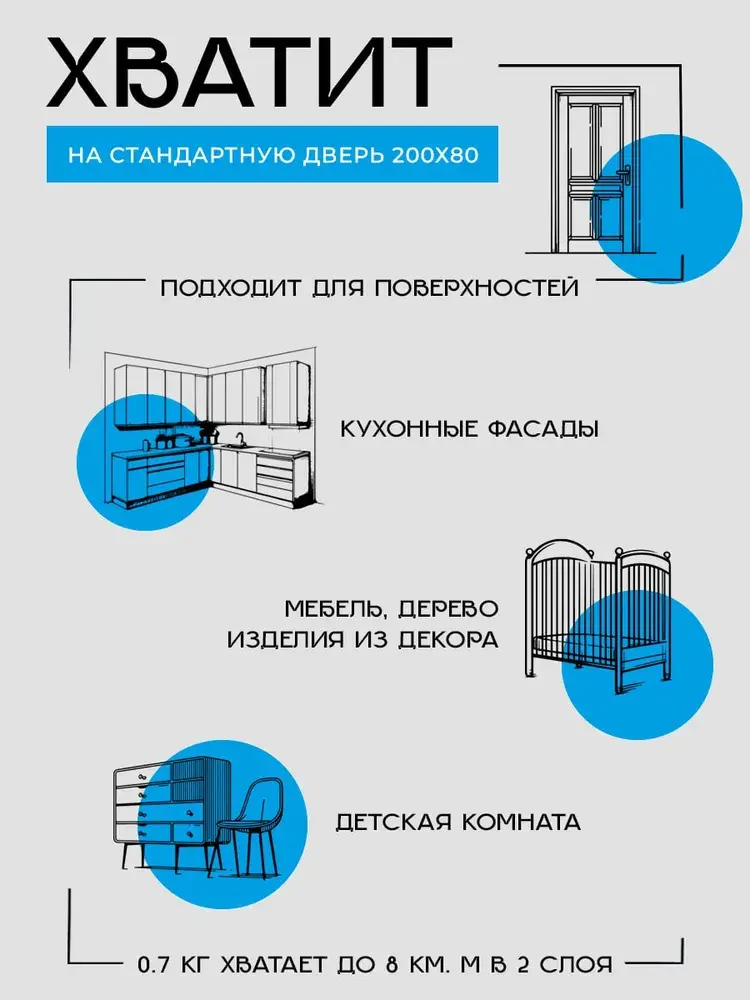 ХВАТИТ

НА СТАНДАРТНУЮ ДВЕРЬ 200Х80

ПОДХОДИТ ДЛЯ ПОВЕРХНОСТЕЙ

КУХОННЫЕ ФАСАДЫ

МЕБЕЛЬ, ДЕРЕВО ИЗДЕЛИЯ ИЗ ДЕКОРА

ДЕТСКАЯ КОМНАТА

0.7 КГ ХВАТАЕТ ДО 8 КМ. М В 2 СЛОЯ